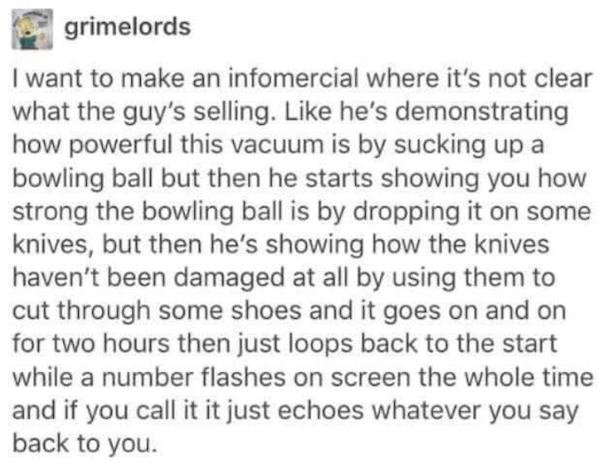 grimelords

I want to make an infomercial where it's not clear what the guy's selling. Like he's demonstrating how powerful this vacuum is by sucking up a bowling ball but then he starts showing you how strong the bowling ball is by dropping it on some knives, but then he's showing how the knives haven't been damaged at all by using them to cut through some shoes and it goes on and on for two hours then just loops back to the start while a number flashes on screen the whole time and if you call it it just echoes whatever you say back to you.